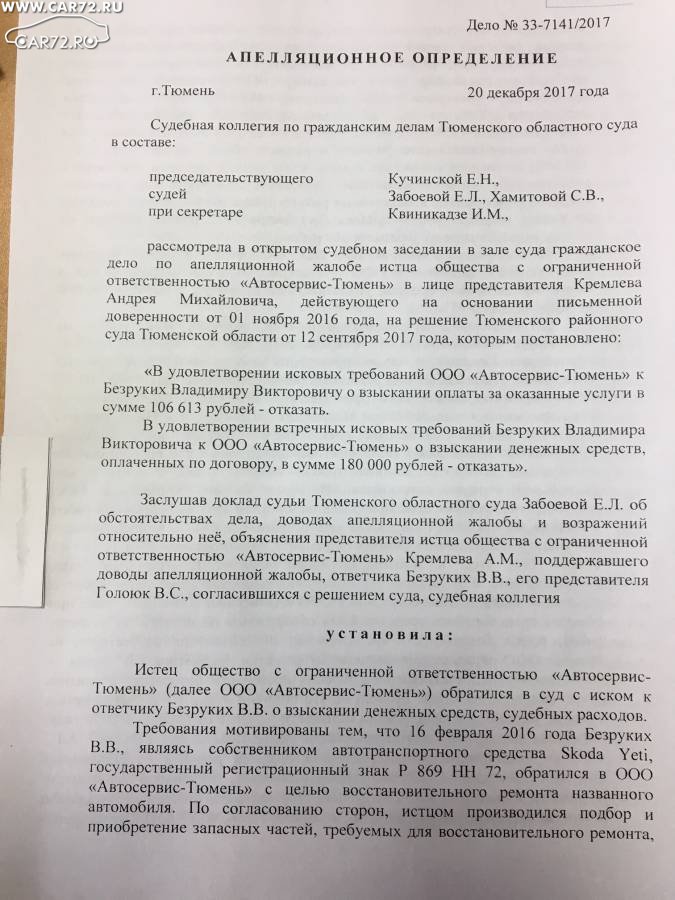 WWW.CAR72.RU
CAR72.RU

Дело № 33-7141/2017

АПЕЛЛЯЦИОННОЕ ОПРЕДЕЛЕНИЕ

г.Тюмень 20 декабря 2017 года

Судебная коллегия по гражданским делам Тюменского областного суда в составе:

председательствующего Кучинской Е.Н.,
судей Забоевой Е.Л., Хамитовой С.В.,
при секретаре Квиникадзе И.М.,

рассмотрела в открытом судебном заседании в зале суда гражданское дело по апелляционной жалобе истца общества с ограниченной ответственностью «Автосервис-Тюмень» в лице представителя Кремлева Андрея Михайловича, действующего на основании письменной доверенности от 01 ноября 2016 года, на решение Тюменского районного суда Тюменской области от 12 сентября 2017 года, которым постановлено:

«В удовлетворении исковых требований ООО «Автосервис-Тюмень» к Безруких Владимиру Викторовичу о взыскании оплаты за оказанные услуги в сумме 106 613 рублей - отказать.

В удовлетворении встречных исковых требований Безруких Владимира Викторовича к ООО «Автосервис-Тюмень» о взыскании денежных средств, оплаченных по договору, в сумме 180 000 рублей - отказать».

Заслушав доклад судьи Тюменского областного суда Забоевой Е.Л. об обстоятельствах дела, доводах апелляционной жалобы и возражений относительно неё, объяснения представителя истца общества с ограниченной ответственностью «Автосервис-Тюмень» Кремлева А.М., поддержавшего доводы апелляционной жалобы, ответчика Безруких В.В., его представителя Голоюк В.С., согласившихся с решением суда, судебная коллегия

установила:

Истец общество с ограниченной ответственностью «Автосервис-Тюмень» (далее ООО «Автосервис-Тюмень») обратился в суд с иском к ответчику Безруких В.В. о взыскании денежных средств, судебных расходов.

Требования мотивированы тем, что 16 февраля 2016 года Безруких В.В., являясь собственником автотранспортного средства Skoda Yeti, государственный регистрационный знак Р 869 НН 72, обратился в ООО «Автосервис-Тюмень» с целью восстановительного ремонта названного автомобиля. По согласованию сторон, истцом производился подбор и приобретение запасных частей, требуемых для восстановительного ремонта,